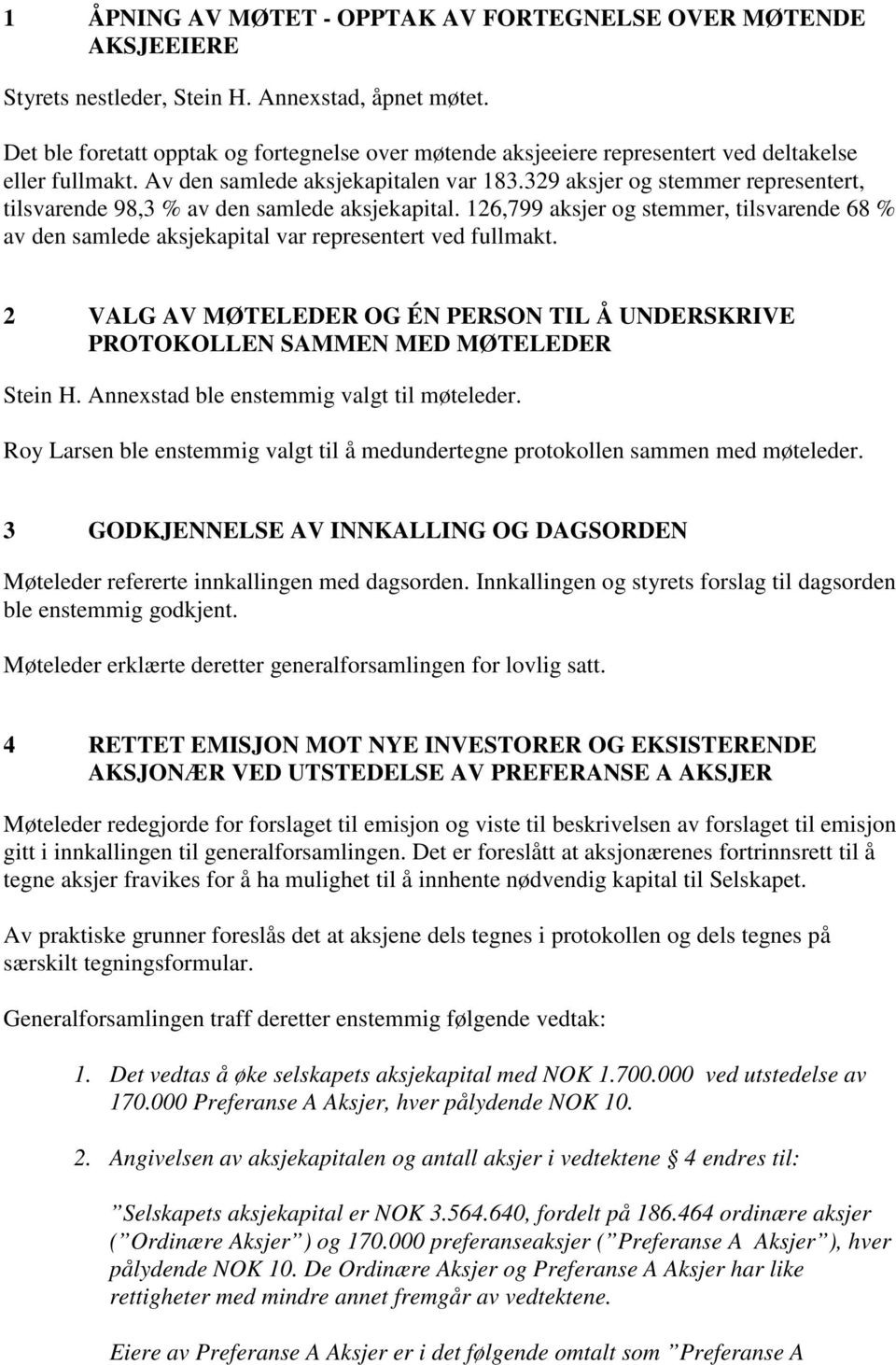 1 ÅPNING AV MØTET - OPPTAK AV FORTEGNELSE OVER MØTENDE AKSJEEIERE

Styrets nestleder, Stein H. Annexstad, åpnet møtet.

Det ble foretatt opptak og fortegnelse over møtende aksjeeiere representert ved deltakelse eller fullmakt. Av den samlede aksjekapitalen var 183.329 aksjer og stemmer representert, tilsvarende 98,3 % av den samlede aksjekapital. 126,799 aksjer og stemmer, tilsvarende 68 % av den samlede aksjekapital var representert ved fullmakt.

2 VALG AV MØTELEDER OG ÉN PERSON TIL Å UNDERSKRIVE PROTOKOLLEN SAMMEN MED MØTELEDER

Stein H. Annexstad ble enstemmig valgt til møteleder.

Roy Larsen ble enstemmig valgt til å medundertegne protokollen sammen med møteleder.

3 GODKJENNELSE AV INNKALLING OG DAGSORDEN

Møteleder refererte innkallingen med dagsorden. Innkallingen og styrets forslag til dagsorden ble enstemmig godkjent.

Møteleder erklærte deretter generalforsamlingen for lovlig satt.

4 RETTET EMISJON MOT NYE INVESTORER OG EKSISTERENDE AKSJONÆR VED UTSTEDELSE AV PREFERANSE A AKSJER

Møteleder redegjorde for forslaget til emisjon og viste til beskrivelsen av forslaget til emisjon gitt i innkallingen til generalforsamlingen. Det er foreslått at aksjonærenes fortrinnsrett til å tegne aksjer fravikes for å ha mulighet til å innhente nødvendig kapital til Selskapet.

Av praktiske grunner foreslås det at aksjene dels tegnes i protokollen og dels tegnes på særskilt tegningsformular.

Generalforsamlingen traff deretter enstemmig følgende vedtak:

1. Det vedtas å øke selskapets aksjekapital med NOK 1.700.000 ved utstedelse av 170.000 Preferanse A Aksjer, hver pålydende NOK 10.

2. Angivelsen av aksjekapitalen og antall aksjer i vedtektene § 4 endres til:

”Selskapets aksjekapital er NOK 3.564.640, fordelt på 186.464 ordinære aksjer (”Ordinære Aksjer”) og 170.000 preferanseaksjer (”Preferanse A Aksjer”), hver pålydende NOK 10. De Ordinære Aksjer og Preferanse A Aksjer har like rettigheter med mindre annet fremgår av vedtektene.

Eiere av Preferanse A Aksjer er i det følgende omtalt som ”Preferanse A